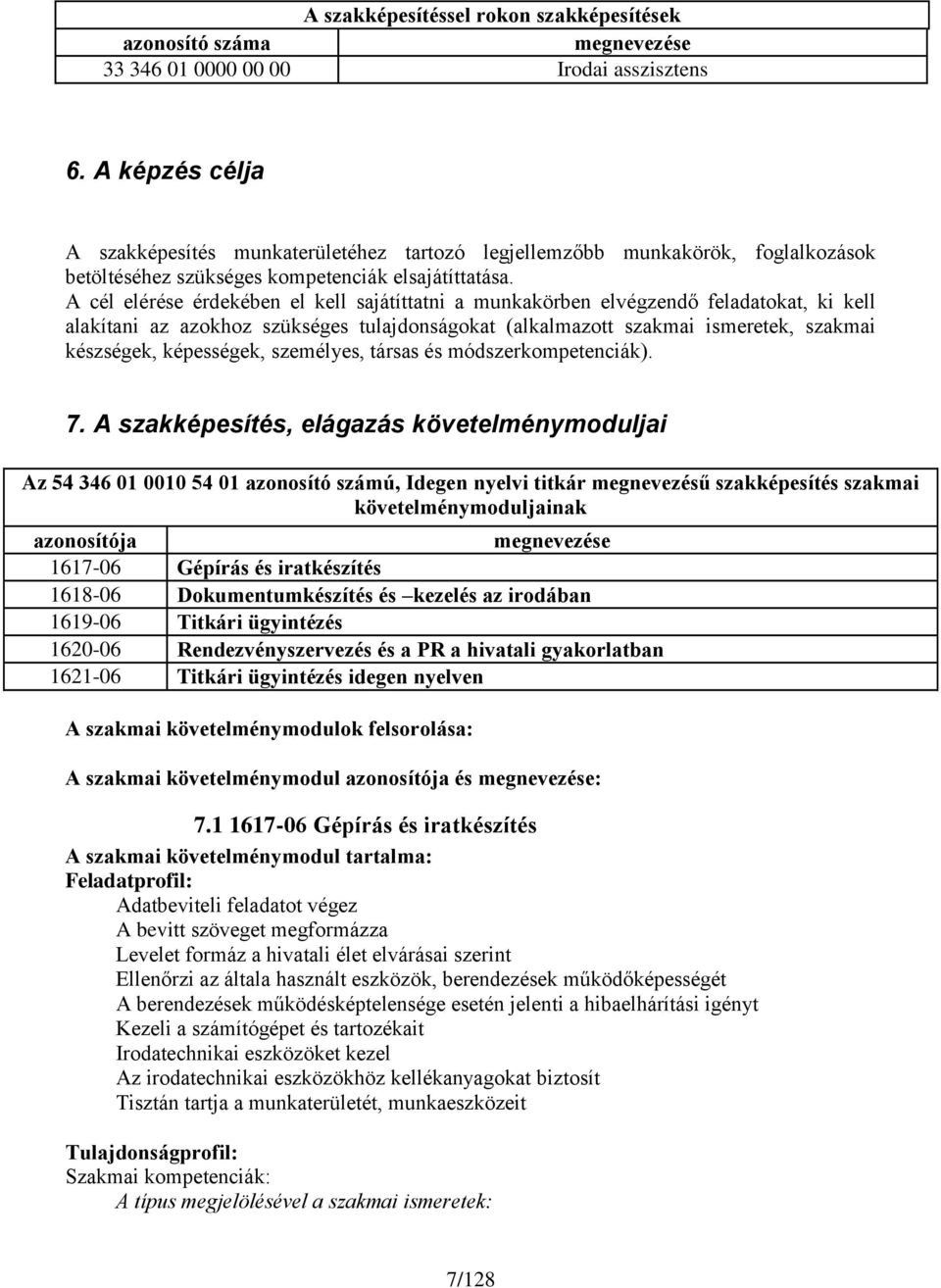 | A szakképesítéssel rokon szakképesítések | |
|---|---|
| azonosító száma | megnevezése |
| 33 346 01 0000 00 00 | Irodai asszisztens |

6. A képzés célja

A szakképesítés munkaterületéhez tartozó legjellemzőbb munkakörök, foglalkozások betöltéséhez szükséges kompetenciák elsajátíttatása.
A cél elérése érdekében el kell sajátíttatni a munkakörben elvégzendő feladatokat, ki kell alakítani az azokhoz szükséges tulajdonságokat (alkalmazott szakmai ismeretek, szakmai készségek, képességek, személyes, társas és módszerkompetenciák).

7. A szakképesítés, elágazás követelménymoduljai

| Az 54 346 01 0010 54 01 azonosító számú, Idegen nyelvi titkár megnevezésű szakképesítés szakmai követelménymoduljainak | |
|---|---|
| azonosítója | megnevezése |
| 1617-06 | Gépírás és iratkészítés |
| 1618-06 | Dokumentumkészítés és –kezelés az irodában |
| 1619-06 | Titkári ügyintézés |
| 1620-06 | Rendezvényszervezés és a PR a hivatali gyakorlatban |
| 1621-06 | Titkári ügyintézés idegen nyelven |

A szakmai követelménymodulok felsorolása:

A szakmai követelménymodul azonosítója és megnevezése:

7.1 1617-06 Gépírás és iratkészítés

A szakmai követelménymodul tartalma:
Feladatprofil:
Adatbeviteli feladatot végez
A bevitt szöveget megformázza
Levelet formáz a hivatali élet elvárásai szerint
Ellenőrzi az általa használt eszközök, berendezések működőképességét
A berendezések működésképtelensége esetén jelenti a hibaelhárítási igényt
Kezeli a számítógépet és tartozékait
Irodatechnikai eszközöket kezel
Az irodatechnikai eszközökhöz kellékanyagokat biztosít
Tisztán tartja a munkaterületét, munkaeszközeit

Tulajdonságprofil:
Szakmai kompetenciák:
A típus megjelölésével a szakmai ismeretek:

7/128